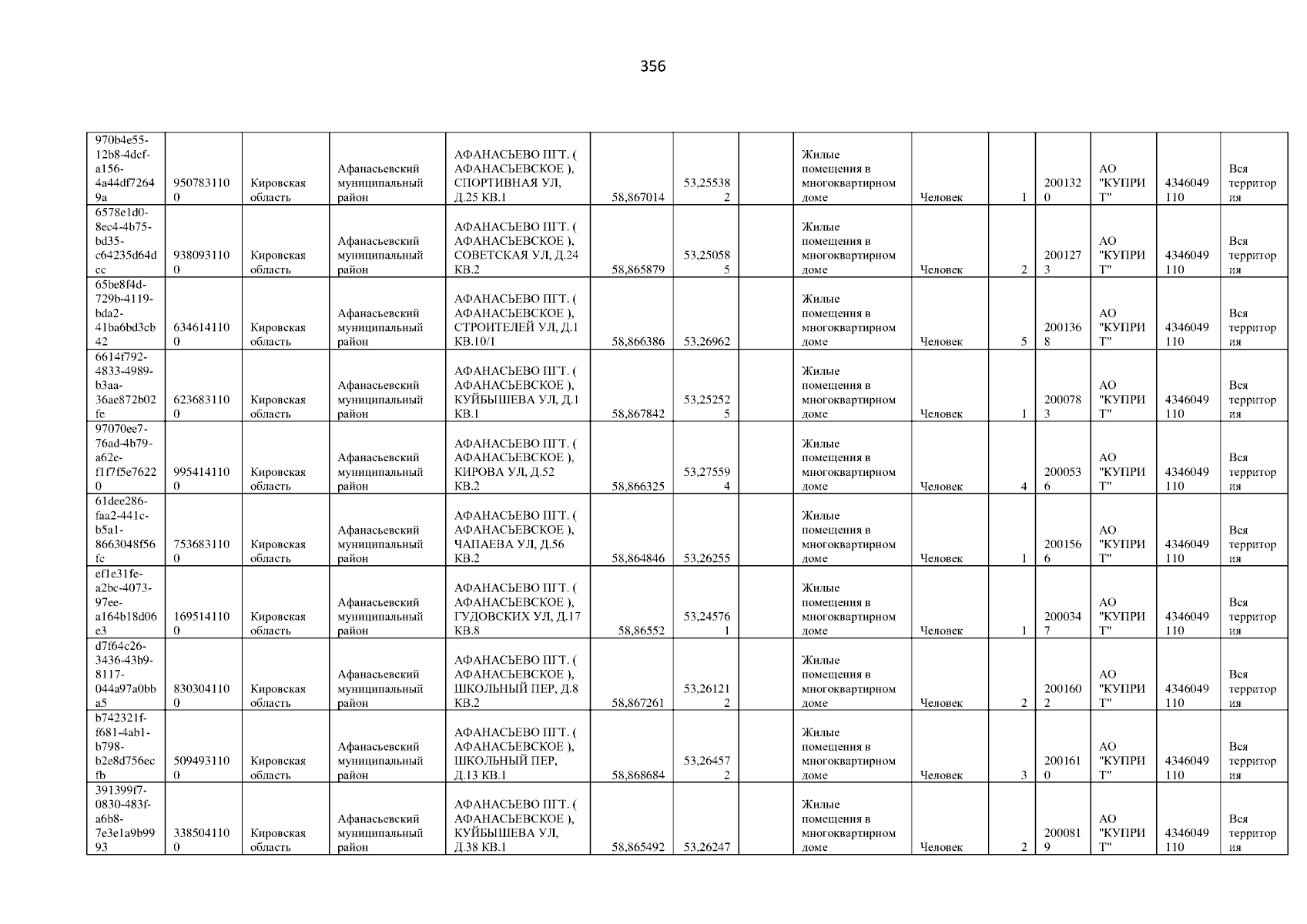 356

| 970b4e55-12b8-4dcf-a156-4a44df72649a | 9507831100 | Кировская область | Афанасьевский муниципальный район | АФАНАСЬЕВО ПГТ. ( АФАНАСЬЕВСКОЕ ), СПОРТИВНАЯ УЛ, Д.25 КВ.1 | 58,867014 | 53,255382 | | Жилые помещения в многоквартирном доме | Человек | 1 | 2001320 | АО "КУПРИТ" | 4346049110 | Вся территория |
|---|---|---|---|---|---|---|---|---|---|---|---|---|---|---|
| 6578e1d0-8ec4-4b75-bd35-c64235d64dcc | 9380931100 | Кировская область | Афанасьевский муниципальный район | АФАНАСЬЕВО ПГТ. ( АФАНАСЬЕВСКОЕ ), СОВЕТСКАЯ УЛ, Д.24 КВ.2 | 58,865879 | 53,250585 | | Жилые помещения в многоквартирном доме | Человек | 2 | 2001273 | АО "КУПРИТ" | 4346049110 | Вся территория |
| 65be8f4d-729b-4119-bda2-41ba6bd3cb42 | 6346141100 | Кировская область | Афанасьевский муниципальный район | АФАНАСЬЕВО ПГТ. ( АФАНАСЬЕВСКОЕ ), СТРОИТЕЛЕЙ УЛ, Д.1 КВ.10/1 | 58,866386 | 53,26962 | | Жилые помещения в многоквартирном доме | Человек | 5 | 2001368 | АО "КУПРИТ" | 4346049110 | Вся территория |
| 6614f792-4833-4989-b3aa-36ae872b02fe | 6236831100 | Кировская область | Афанасьевский муниципальный район | АФАНАСЬЕВО ПГТ. ( АФАНАСЬЕВСКОЕ ), КУЙБЫШЕВА УЛ, Д.1 КВ.1 | 58,867842 | 53,252525 | | Жилые помещения в многоквартирном доме | Человек | 1 | 2000783 | АО "КУПРИТ" | 4346049110 | Вся территория |
| 97070ee7-76ad-4b79-a62e-f1f7f5e76220 | 9954141100 | Кировская область | Афанасьевский муниципальный район | АФАНАСЬЕВО ПГТ. ( АФАНАСЬЕВСКОЕ ), КИРОВА УЛ, Д.52 КВ.2 | 58,866325 | 53,275594 | | Жилые помещения в многоквартирном доме | Человек | 4 | 2000536 | АО "КУПРИТ" | 4346049110 | Вся территория |
| 61dee286-faa2-441c-b5a1-8663048f56fc | 7536831100 | Кировская область | Афанасьевский муниципальный район | АФАНАСЬЕВО ПГТ. ( АФАНАСЬЕВСКОЕ ), ЧАПАЕВА УЛ, Д.56 КВ.2 | 58,864846 | 53,26255 | | Жилые помещения в многоквартирном доме | Человек | 1 | 2001566 | АО "КУПРИТ" | 4346049110 | Вся территория |
| ef1e31fe-a2bc-4073-97ee-a164b18d06e3 | 1695141100 | Кировская область | Афанасьевский муниципальный район | АФАНАСЬЕВО ПГТ. ( АФАНАСЬЕВСКОЕ ), ГУДОВСКИХ УЛ, Д.17 КВ.8 | 58,86552 | 53,245761 | | Жилые помещения в многоквартирном доме | Человек | 1 | 2000347 | АО "КУПРИТ" | 4346049110 | Вся территория |
| d7f64c26-3436-43b9-8117-044a97a0bba5 | 8303041100 | Кировская область | Афанасьевский муниципальный район | АФАНАСЬЕВО ПГТ. ( АФАНАСЬЕВСКОЕ ), ШКОЛЬНЫЙ ПЕР, Д.8 КВ.2 | 58,867261 | 53,261212 | | Жилые помещения в многоквартирном доме | Человек | 2 | 2001602 | АО "КУПРИТ" | 4346049110 | Вся территория |
| b742321f-f681-4ab1-b798-b2e8d756ecfb | 5094931100 | Кировская область | Афанасьевский муниципальный район | АФАНАСЬЕВО ПГТ. ( АФАНАСЬЕВСКОЕ ), ШКОЛЬНЫЙ ПЕР, Д.13 КВ.1 | 58,868684 | 53,264572 | | Жилые помещения в многоквартирном доме | Человек | 3 | 2001610 | АО "КУПРИТ" | 4346049110 | Вся территория |
| 391399f7-0830-483f-a6b8-7e3e1a9b9993 | 3385041100 | Кировская область | Афанасьевский муниципальный район | АФАНАСЬЕВО ПГТ. ( АФАНАСЬЕВСКОЕ ), КУЙБЫШЕВА УЛ, Д.38 КВ.1 | 58,865492 | 53,26247 | | Жилые помещения в многоквартирном доме | Человек | 2 | 2000819 | АО "КУПРИТ" | 4346049110 | Вся территория |